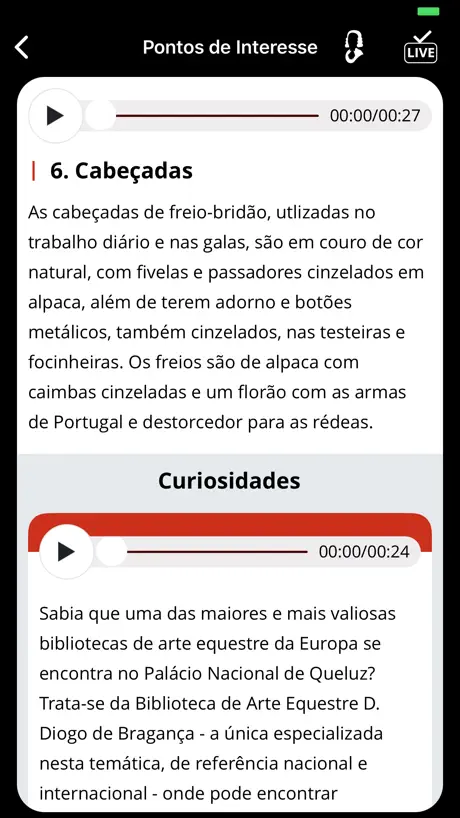 Pontos de Interesse

LIVE

00:00/00:27

6. Cabeçadas

As cabeçadas de freio-bridão, utlizadas no trabalho diário e nas galas, são em couro de cor natural, com fivelas e passadores cinzelados em alpaca, além de terem adorno e botões metálicos, também cinzelados, nas testeiras e focinheiras. Os freios são de alpaca com caimbas cinzeladas e um florão com as armas de Portugal e destorcedor para as rédeas.

Curiosidades

00:00/00:24

Sabia que uma das maiores e mais valiosas bibliotecas de arte equestre da Europa se encontra no Palácio Nacional de Queluz? Trata-se da Biblioteca de Arte Equestre D. Diogo de Bragança - a única especializada nesta temática, de referência nacional e internacional - onde pode encontrar